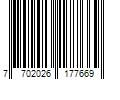 7 702026 177669